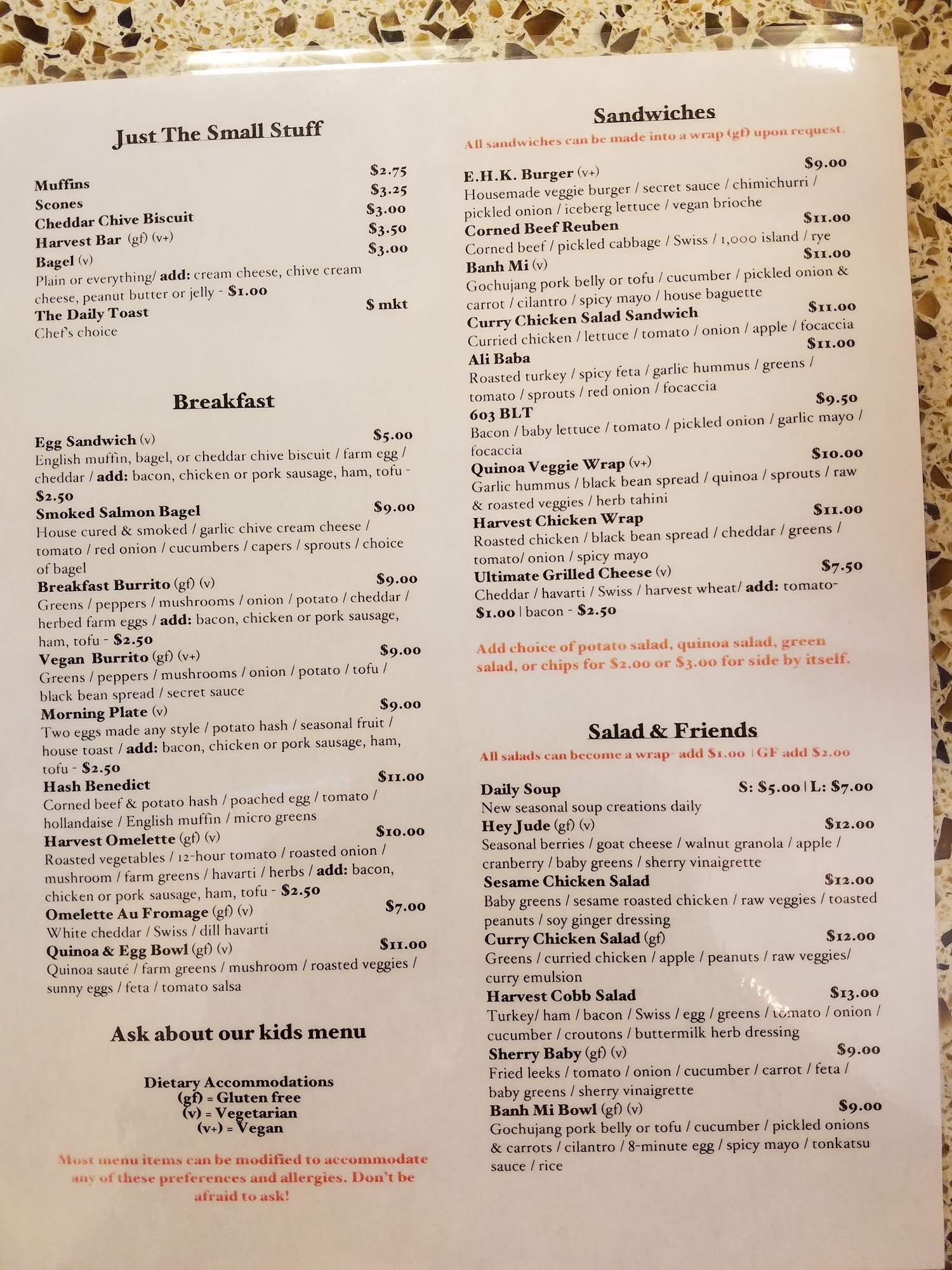 Just The Small Stuff

Muffins $2.75
Scones $3.25
Cheddar Chive Biscuit $3.00
Harvest Bar (gf) (v+) $3.50
Bagel (v) $3.00
Plain or everything/ add: cream cheese, chive cream cheese, peanut butter or jelly - $1.00
The Daily Toast $ mkt
Chef's choice

Breakfast

Egg Sandwich (v) $5.00
English muffin, bagel, or cheddar chive biscuit / farm egg / cheddar / add: bacon, chicken or pork sausage, ham, tofu - $2.50
Smoked Salmon Bagel $9.00
House cured & smoked / garlic chive cream cheese / tomato / red onion / cucumbers / capers / sprouts / choice of bagel
Breakfast Burrito (gf) (v) $9.00
Greens / peppers / mushrooms / onion / potato / cheddar / herbed farm eggs / add: bacon, chicken or pork sausage, ham, tofu - $2.50
Vegan Burrito (gf) (v+) $9.00
Greens / peppers / mushrooms / onion / potato / tofu / black bean spread / secret sauce
Morning Plate (v) $9.00
Two eggs made any style / potato hash / seasonal fruit / house toast / add: bacon, chicken or pork sausage, ham, tofu - $2.50
Hash Benedict $11.00
Corned beef & potato hash / poached egg / tomato / hollandaise / English muffin / micro greens
Harvest Omelette (gf) (v) $10.00
Roasted vegetables / 12-hour tomato / roasted onion / mushroom / farm greens / havarti / herbs / add: bacon, chicken or pork sausage, ham, tofu - $2.50
Omelette Au Fromage (gf) (v) $7.00
White cheddar / Swiss / dill havarti
Quinoa & Egg Bowl (gf) (v) $11.00
Quinoa sauté / farm greens / mushroom / roasted veggies / sunny eggs / feta / tomato salsa

Ask about our kids menu

Dietary Accommodations
(gf) = Gluten free
(v) = Vegetarian
(v+) = Vegan

Most menu items can be modified to accommodate any of these preferences and allergies. Don't be afraid to ask!

Sandwiches
All sandwiches can be made into a wrap (gf) upon request.

E.H.K. Burger (v+) $9.00
Housemade veggie burger / secret sauce / chimichurri / pickled onion / iceberg lettuce / vegan brioche
Corned Beef Reuben $11.00
Corned beef / pickled cabbage / Swiss / 1,000 island / rye
Banh Mi (v) $11.00
Gochujang pork belly or tofu / cucumber / pickled onion & carrot / cilantro / spicy mayo / house baguette
Curry Chicken Salad Sandwich $11.00
Curried chicken / lettuce / tomato / onion / apple / focaccia
Ali Baba $11.00
Roasted turkey / spicy feta / garlic hummus / greens / tomato / sprouts / red onion / focaccia
603 BLT $9.50
Bacon / baby lettuce / tomato / pickled onion / garlic mayo / focaccia
Quinoa Veggie Wrap (v+) $10.00
Garlic hummus / black bean spread / quinoa / sprouts / raw & roasted veggies / herb tahini
Harvest Chicken Wrap $11.00
Roasted chicken / black bean spread / cheddar / greens / tomato/ onion / spicy mayo
Ultimate Grilled Cheese (v) $7.50
Cheddar / havarti / Swiss / harvest wheat/ add: tomato- $1.00 | bacon - $2.50

Add choice of potato salad, quinoa salad, green salad, or chips for $2.00 or $3.00 for side by itself.

Salad & Friends
All salads can become a wrap- add $1.00 | GF add $2.00

Daily Soup S: $5.00 | L: $7.00
New seasonal soup creations daily
Hey Jude (gf) (v) $12.00
Seasonal berries / goat cheese / walnut granola / apple / cranberry / baby greens / sherry vinaigrette
Sesame Chicken Salad $12.00
Baby greens / sesame roasted chicken / raw veggies / toasted peanuts / soy ginger dressing
Curry Chicken Salad (gf) $12.00
Greens / curried chicken / apple / peanuts / raw veggies/ curry emulsion
Harvest Cobb Salad $13.00
Turkey/ ham / bacon / Swiss / egg / greens / tomato / onion / cucumber / croutons / buttermilk herb dressing
Sherry Baby (gf) (v) $9.00
Fried leeks / tomato / onion / cucumber / carrot / feta / baby greens / sherry vinaigrette
Banh Mi Bowl (gf) (v) $9.00
Gochujang pork belly or tofu / cucumber / pickled onions & carrots / cilantro / 8-minute egg / spicy mayo / tonkatsu sauce / rice